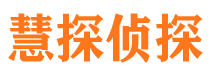 慧探侦探